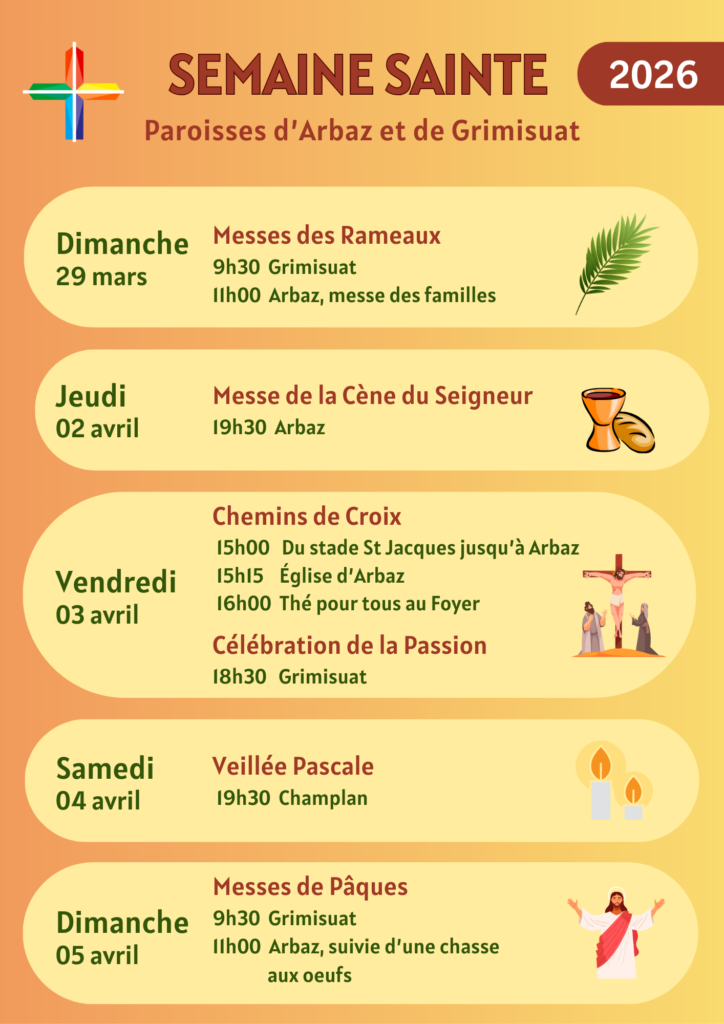 SEMAINE SAINTE

2026

Paroisses d'Arbaz et de Grimisuat

Dimanche
29 mars

Messes des Rameaux
9h30 Grimisuat
11h00 Arbaz, messe des familles

Jeudi
02 avril

Messe de la Cène du Seigneur
19h30 Arbaz

Vendredi
03 avril

Chemins de Croix
15h00 Du stade St Jacques jusqu'à Arbaz
15h15 Église d'Arbaz
16h00 Thé pour tous au Foyer

Célébration de la Passion
18h30 Grimisuat

Samedi
04 avril

Veillée Pascale
19h30 Champlan

Dimanche
05 avril

Messes de Pâques
9h30 Grimisuat
11h00 Arbaz, suivie d'une chasse aux oeufs